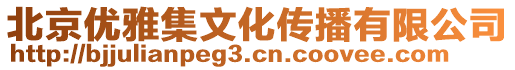 北京优雅集文化传播有限公司
http://bjjulianpeg3.cn.coovee.com